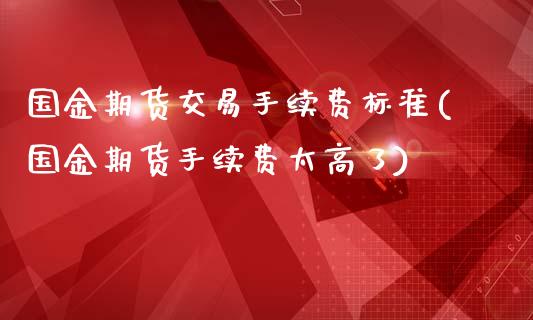 国金期货交易手续费标准(国金期货手续费太高了)